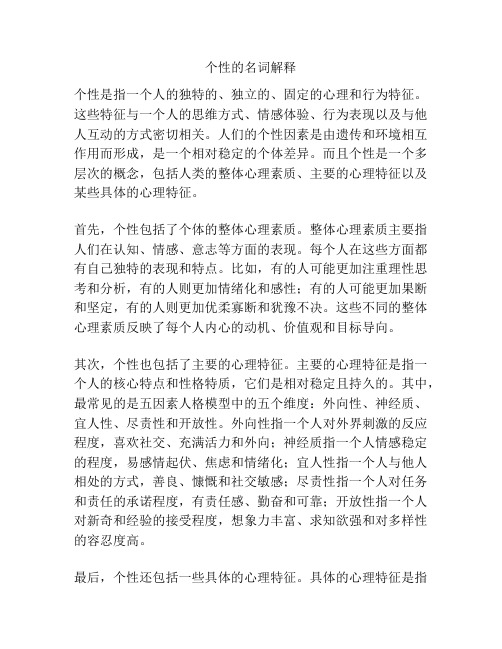 个性的名词解释

个性是指一个人的独特的、独立的、固定的心理和行为特征。这些特征与一个人的思维方式、情感体验、行为表现以及与他人互动的方式密切相关。人们的个性因素是由遗传和环境相互作用而形成，是一个相对稳定的个体差异。而且个性是一个多层次的概念，包括人类的整体心理素质、主要的心理特征以及某些具体的心理特征。

首先，个性包括了个体的整体心理素质。整体心理素质主要指人们在认知、情感、意志等方面的表现。每个人在这些方面都有自己独特的表现和特点。比如，有的人可能更加注重理性思考和分析，有的人则更加情绪化和感性；有的人可能更加果断和坚定，有的人则更加优柔寡断和犹豫不决。这些不同的整体心理素质反映了每个人内心的动机、价值观和目标导向。

其次，个性也包括了主要的心理特征。主要的心理特征是指一个人的核心特点和性格特质，它们是相对稳定且持久的。其中，最常见的是五因素人格模型中的五个维度：外向性、神经质、宜人性、尽责性和开放性。外向性指一个人对外界刺激的反应程度，喜欢社交、充满活力和外向；神经质指一个人情感稳定的程度，易感情起伏、焦虑和情绪化；宜人性指一个人与他人相处的方式，善良、慷慨和社交敏感；尽责性指一个人对任务和责任的承诺程度，有责任感、勤奋和可靠；开放性指一个人对新奇和经验的接受程度，想象力丰富、求知欲强和对多样性的容忍度高。

最后，个性还包括一些具体的心理特征。具体的心理特征是指